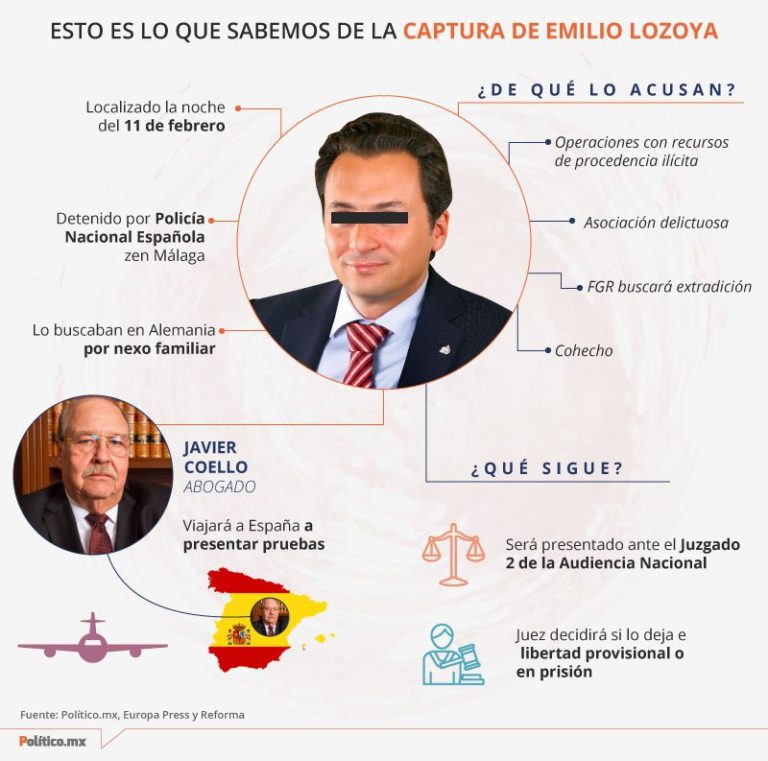 ESTO ES LO QUE SABEMOS DE LA CAPTURA DE EMILIO LOZOYA

Localizado la noche del 11 de febrero

Detenido por Policía Nacional Española zen Málaga

Lo buscaban en Alemania por nexo familiar

¿DE QUÉ LO ACUSAN?

Operaciones con recursos de procedencia ilícita

Asociación delictuosa

FGR buscará extradición

Cohecho

JAVIER COELLO
ABOGADO

Viajará a España a presentar pruebas

¿QUÉ SIGUE?

Será presentado ante el Juzgado 2 de la Audiencia Nacional

Juez decidirá si lo deja e libertad provisional o en prisión

Fuente: Político.mx, Europa Press y Reforma

Político.mx